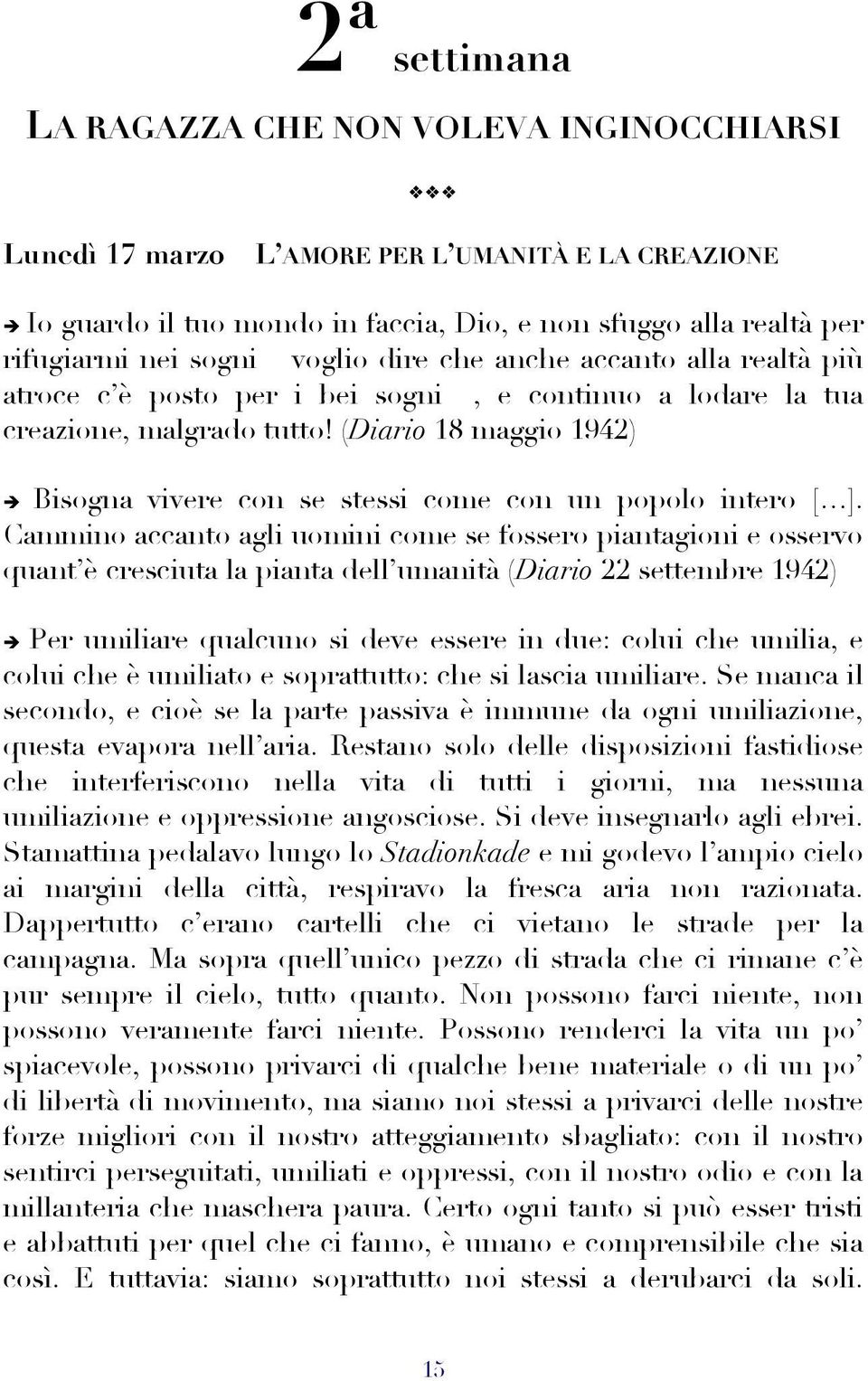 2ª settimana

LA RAGAZZA CHE NON VOLEVA INGINOCCHIARSI

❖❖❖

Lunedì 17 marzo L'AMORE PER L'UMANITÀ E LA CREAZIONE

➔ Io guardo il tuo mondo in faccia, Dio, e non sfuggo alla realtà per rifugiarmi nei sogni voglio dire che anche accanto alla realtà più atroce c'è posto per i bei sogni , e continuo a lodare la tua creazione, malgrado tutto! (Diario 18 maggio 1942)

➔ Bisogna vivere con se stessi come con un popolo intero [...]. Cammino accanto agli uomini come se fossero piantagioni e osservo quant'è cresciuta la pianta dell'umanità (Diario 22 settembre 1942)

➔ Per umiliare qualcuno si deve essere in due: colui che umilia, e colui che è umiliato e soprattutto: che si lascia umiliare. Se manca il secondo, e cioè se la parte passiva è immune da ogni umiliazione, questa evapora nell'aria. Restano solo delle disposizioni fastidiose che interferiscono nella vita di tutti i giorni, ma nessuna umiliazione e oppressione angosciose. Si deve insegnarlo agli ebrei. Stamattina pedalavo lungo lo Stadionkade e mi godevo l'ampio cielo ai margini della città, respiravo la fresca aria non razionata. Dappertutto c'erano cartelli che ci vietano le strade per la campagna. Ma sopra quell'unico pezzo di strada che ci rimane c'è pur sempre il cielo, tutto quanto. Non possono farci niente, non possono veramente farci niente. Possono renderci la vita un po' spiacevole, possono privarci di qualche bene materiale o di un po' di libertà di movimento, ma siamo noi stessi a privarci delle nostre forze migliori con il nostro atteggiamento sbagliato: con il nostro sentirci perseguitati, umiliati e oppressi, con il nostro odio e con la millanteria che maschera paura. Certo ogni tanto si può esser tristi e abbattuti per quel che ci fanno, è umano e comprensibile che sia così. E tuttavia: siamo soprattutto noi stessi a derubarci da soli.

15